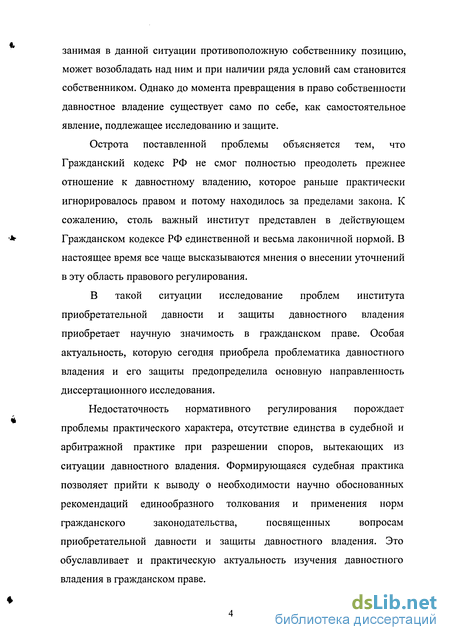 занимая в данной ситуации противоположную собственнику позицию, может возобладать над ним и при наличии ряда условий сам становится собственником. Однако до момента превращения в право собственности давностное владение существует само по себе, как самостоятельное явление, подлежащее исследованию и защите.

Острота поставленной проблемы объясняется тем, что Гражданский кодекс РФ не смог полностью преодолеть прежнее отношение к давностному владению, которое раньше практически игнорировалось правом и потому находилось за пределами закона. К сожалению, столь важный институт представлен в действующем Гражданском кодексе РФ единственной и весьма лаконичной нормой. В настоящее время все чаще высказываются мнения о внесении уточнений в эту область правового регулирования.

В такой ситуации исследование проблем института приобретательной давности и защиты давностного владения приобретает научную значимость в гражданском праве. Особая актуальность, которую сегодня приобрела проблематика давностного владения и его защиты предопределила основную направленность диссертационного исследования.

Недостаточность нормативного регулирования порождает проблемы практического характера, отсутствие единства в судебной и арбитражной практике при разрешении споров, вытекающих из ситуации давностного владения. Формирующаяся судебная практика позволяет прийти к выводу о необходимости научно обоснованных рекомендаций единообразного толкования и применения норм гражданского законодательства, посвященных вопросам приобретательной давности и защиты давностного владения. Это обуславливает и практическую актуальность изучения давностного владения в гражданском праве.

4

dsLib.net
библиотека диссертаций